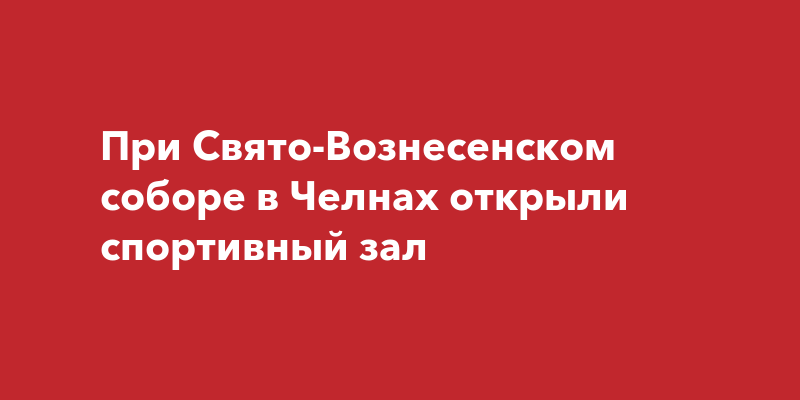 При Свято-Вознесенском соборе в Челнах открыли спортивный зал